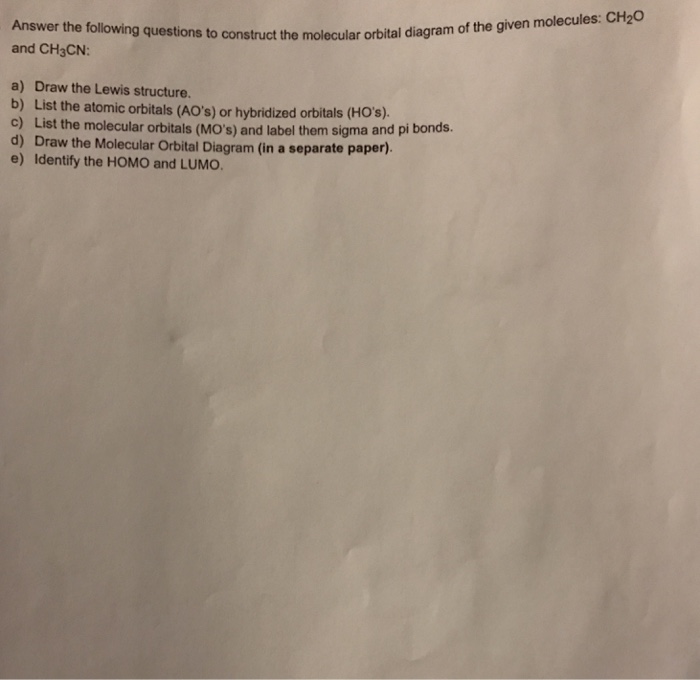 Answer the following questions to construct the molecular orbital diagram of the given molecules: $CH_2O$ and $CH_3CN$:

a) Draw the Lewis structure.
b) List the atomic orbitals (AO's) or hybridized orbitals (HO's).
c) List the molecular orbitals (MO's) and label them sigma and pi bonds.
d) Draw the Molecular Orbital Diagram (in a separate paper).
e) Identify the HOMO and LUMO.